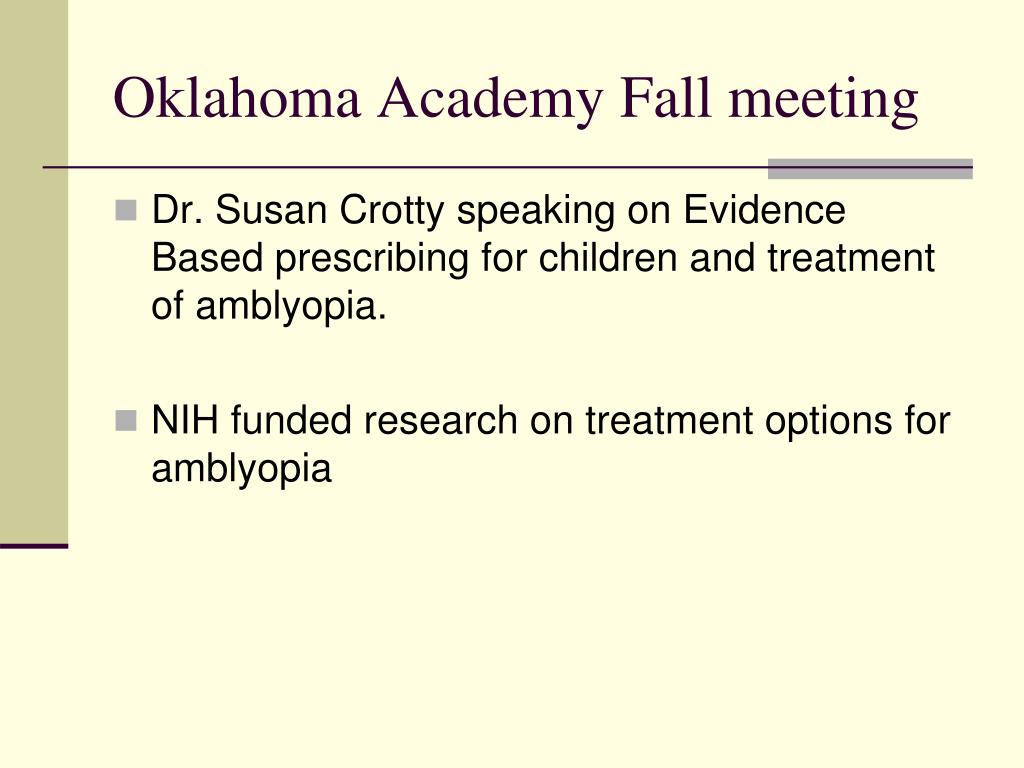 Oklahoma Academy Fall meeting

Dr. Susan Crotty speaking on Evidence Based prescribing for children and treatment of amblyopia.

NIH funded research on treatment options for amblyopia